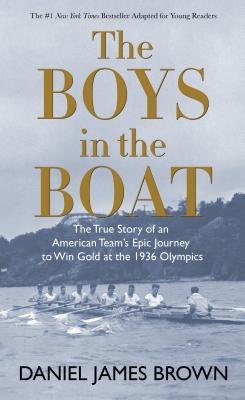 The #1 New York Times Bestseller Adapted for Young Readers

The BOYS in the BOAT

The True Story of an American Team's Epic Journey to Win Gold at the 1936 Olympics

DANIEL JAMES BROWN